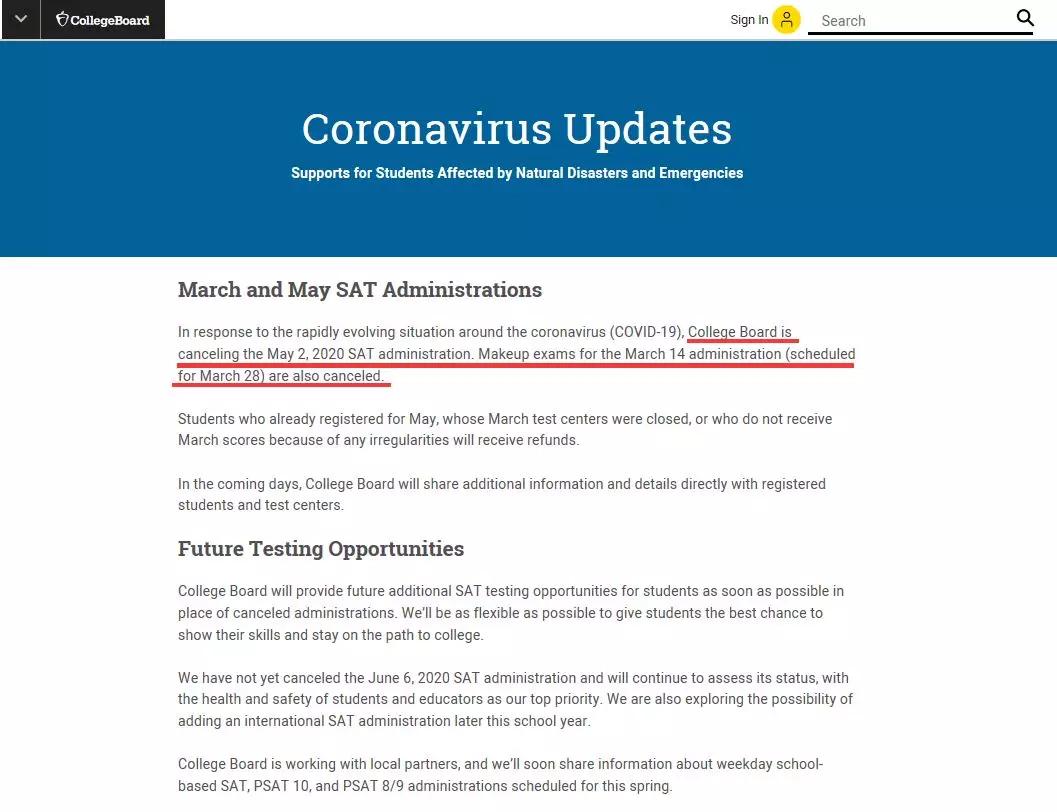 CollegeBoard

Sign In

Search

Coronavirus Updates

Supports for Students Affected by Natural Disasters and Emergencies

March and May SAT Administrations

In response to the rapidly evolving situation around the coronavirus (COVID-19), College Board is canceling the May 2, 2020 SAT administration. Makeup exams for the March 14 administration (scheduled for March 28) are also canceled.

Students who already registered for May, whose March test centers were closed, or who do not receive March scores because of any irregularities will receive refunds.

In the coming days, College Board will share additional information and details directly with registered students and test centers.

Future Testing Opportunities

College Board will provide future additional SAT testing opportunities for students as soon as possible in place of canceled administrations. We'll be as flexible as possible to give students the best chance to show their skills and stay on the path to college.

We have not yet canceled the June 6, 2020 SAT administration and will continue to assess its status, with the health and safety of students and educators as our top priority. We are also exploring the possibility of adding an international SAT administration later this school year.

College Board is working with local partners, and we'll soon share information about weekday school-based SAT, PSAT 10, and PSAT 8/9 administrations scheduled for this spring.